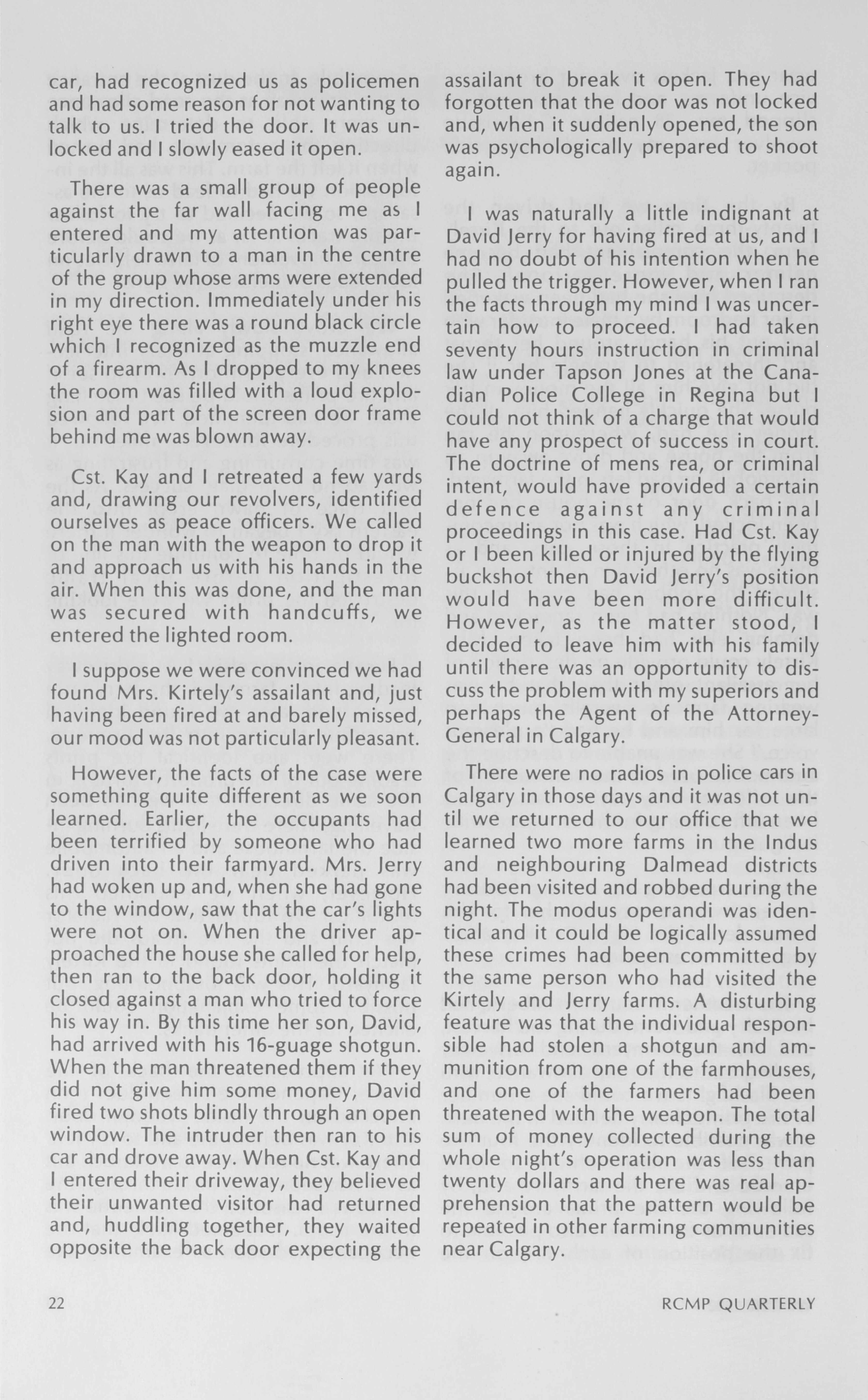 car, had recognized us as policemen and had some reason for not wanting to talk to us. I tried the door. It was unlocked and I slowly eased it open.

There was a small group of people against the far wall facing me as I entered and my attention was particularly drawn to a man in the centre of the group whose arms were extended in my direction. Immediately under his right eye there was a round black circle which I recognized as the muzzle end of a firearm. As I dropped to my knees the room was filled with a loud explosion and part of the screen door frame behind me was blown away.

Cst. Kay and I retreated a few yards and, drawing our revolvers, identified ourselves as peace officers. We called on the man with the weapon to drop it and approach us with his hands in the air. When this was done, and the man was secured with handcuffs, we entered the lighted room.

I suppose we were convinced we had found Mrs. Kirtely's assailant and, just having been fired at and barely missed, our mood was not particularly pleasant.

However, the facts of the case were something quite different as we soon learned. Earlier, the occupants had been terrified by someone who had driven into their farmyard. Mrs. Jerry had woken up and, when she had gone to the window, saw that the car's lights were not on. When the driver approached the house she called for help, then ran to the back door, holding it closed against a man who tried to force his way in. By this time her son, David, had arrived with his 16-guage shotgun. When the man threatened them if they did not give him some money, David fired two shots blindly through an open window. The intruder then ran to his car and drove away. When Cst. Kay and I entered their driveway, they believed their unwanted visitor had returned and, huddling together, they waited opposite the back door expecting the assailant to break it open. They had forgotten that the door was not locked and, when it suddenly opened, the son was psychologically prepared to shoot again.

I was naturally a little indignant at David Jerry for having fired at us, and I had no doubt of his intention when he pulled the trigger. However, when I ran the facts through my mind I was uncertain how to proceed. I had taken seventy hours instruction in criminal law under Tapson Jones at the Canadian Police College in Regina but I could not think of a charge that would have any prospect of success in court. The doctrine of mens rea, or criminal intent, would have provided a certain defence against any criminal proceedings in this case. Had Cst. Kay or I been killed or injured by the flying buckshot then David Jerry's position would have been more difficult. However, as the matter stood, I decided to leave him with his family until there was an opportunity to discuss the problem with my superiors and perhaps the Agent of the Attorney-General in Calgary.

There were no radios in police cars in Calgary in those days and it was not until we returned to our office that we learned two more farms in the Indus and neighbouring Dalmead districts had been visited and robbed during the night. The modus operandi was identical and it could be logically assumed these crimes had been committed by the same person who had visited the Kirtely and Jerry farms. A disturbing feature was that the individual responsible had stolen a shotgun and ammunition from one of the farmhouses, and one of the farmers had been threatened with the weapon. The total sum of money collected during the whole night's operation was less than twenty dollars and there was real apprehension that the pattern would be repeated in other farming communities near Calgary.

22

RCMP QUARTERLY